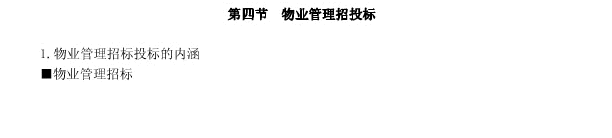 第四节　物业管理招投标

1. 物业管理招标投标的内涵

■物业管理招标